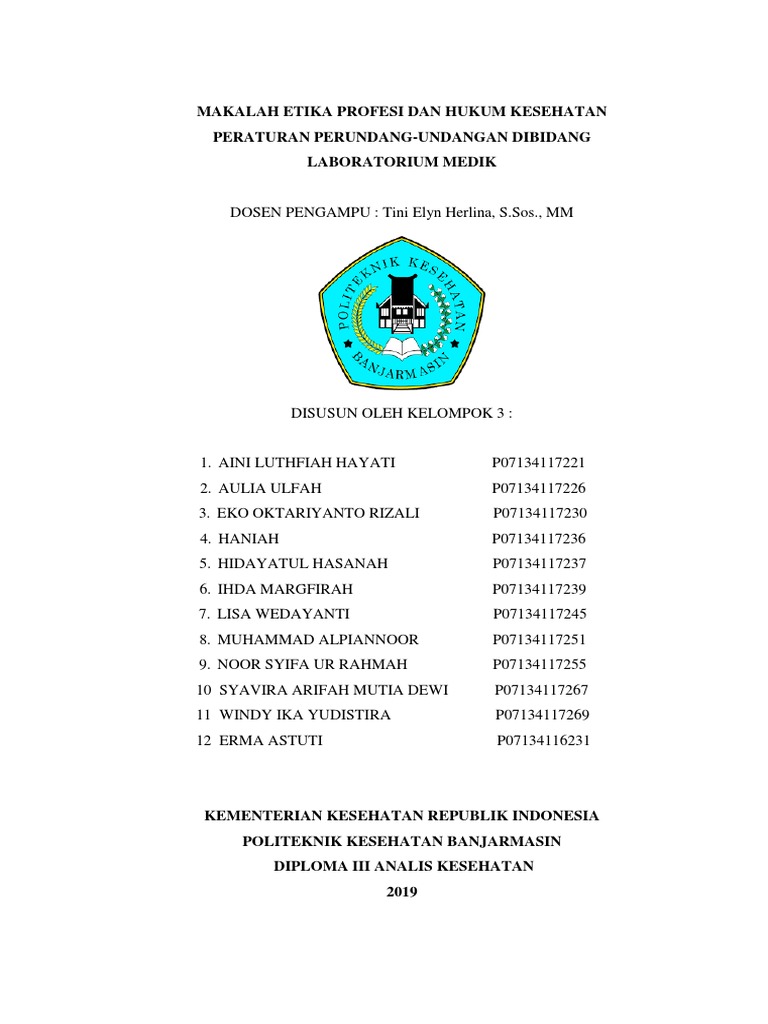 MAKALAH ETIKA PROFESI DAN HUKUM KESEHATAN
PERATURAN PERUNDANG-UNDANGAN DIBIDANG LABORATORIUM MEDIK

DOSEN PENGAMPU : Tini Elyn Herlina, S.Sos., MM

POLITEKNIK KESEHATAN
BANJARMASIN

DISUSUN OLEH KELOMPOK 3 :

1. AINI LUTHFIAH HAYATI P07134117221
2. AULIA ULFAH P07134117226
3. EKO OKTARIYANTO RIZALI P07134117230
4. HANIAH P07134117236
5. HIDAYATUL HASANAH P07134117237
6. IHDA MARGFIRAH P07134117239
7. LISA WEDAYANTI P07134117245
8. MUHAMMAD ALPIANNOOR P07134117251
9. NOOR SYIFA UR RAHMAH P07134117255
10 SYAVIRA ARIFAH MUTIA DEWI P07134117267
11 WINDY IKA YUDISTIRA P07134117269
12 ERMA ASTUTI P07134116231

KEMENTERIAN KESEHATAN REPUBLIK INDONESIA
POLITEKNIK KESEHATAN BANJARMASIN
DIPLOMA III ANALIS KESEHATAN
2019